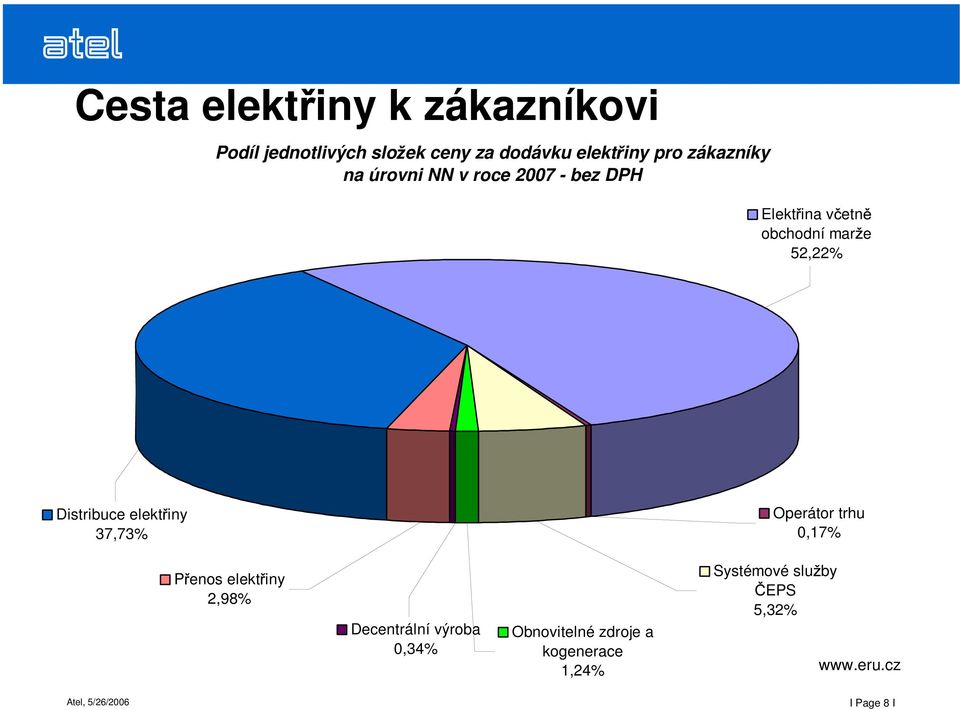 atel

Cesta elektřiny k zákazníkovi

Podíl jednotlivých složek ceny za dodávku elektřiny pro zákazníky na úrovni NN v roce 2007 - bez DPH

Elektřina včetně obchodní marže 52,22%

Distribuce elektřiny 37,73%

Operátor trhu 0,17%

Přenos elektřiny 2,98%

Systémové služby ČEPS 5,32%

Decentrální výroba 0,34%

Obnovitelné zdroje a kogenerace 1,24%

www.eru.cz

Atel, 5/26/2006

I Page 8 I